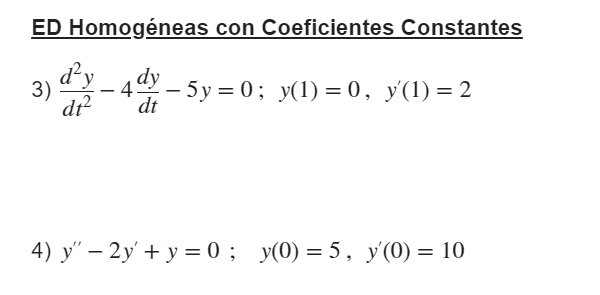 ED Homogéneas con Coeficientes Constantes

3) $\frac{d^2y}{dt^2} - 4\frac{dy}{dt} - 5y = 0$ ; $y(1) = 0$ , $y'(1) = 2$

4) $y'' - 2y' + y = 0$ ; $y(0) = 5$ , $y'(0) = 10$